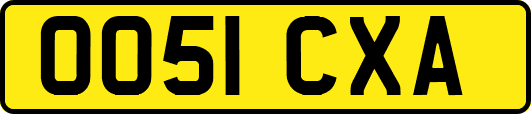 OO51 CXA